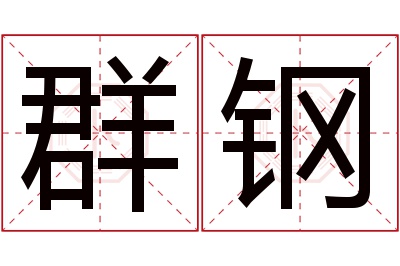 群钢